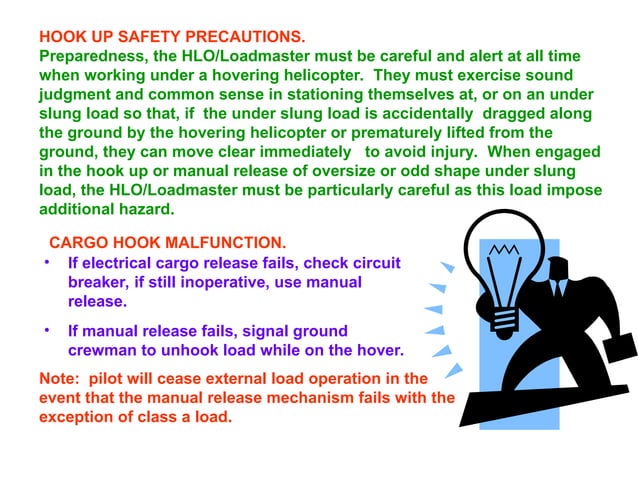 HOOK UP SAFETY PRECAUTIONS.
Preparedness, the HLO/Loadmaster must be careful and alert at all time when working under a hovering helicopter. They must exercise sound judgment and common sense in stationing themselves at, or on an under slung load so that, if the under slung load is accidentally dragged along the ground by the hovering helicopter or prematurely lifted from the ground, they can move clear immediately to avoid injury. When engaged in the hook up or manual release of oversize or odd shape under slung load, the HLO/Loadmaster must be particularly careful as this load impose additional hazard.

CARGO HOOK MALFUNCTION.
• If electrical cargo release fails, check circuit breaker, if still inoperative, use manual release.
• If manual release fails, signal ground crewman to unhook load while on the hover.

Note: pilot will cease external load operation in the event that the manual release mechanism fails with the exception of class a load.